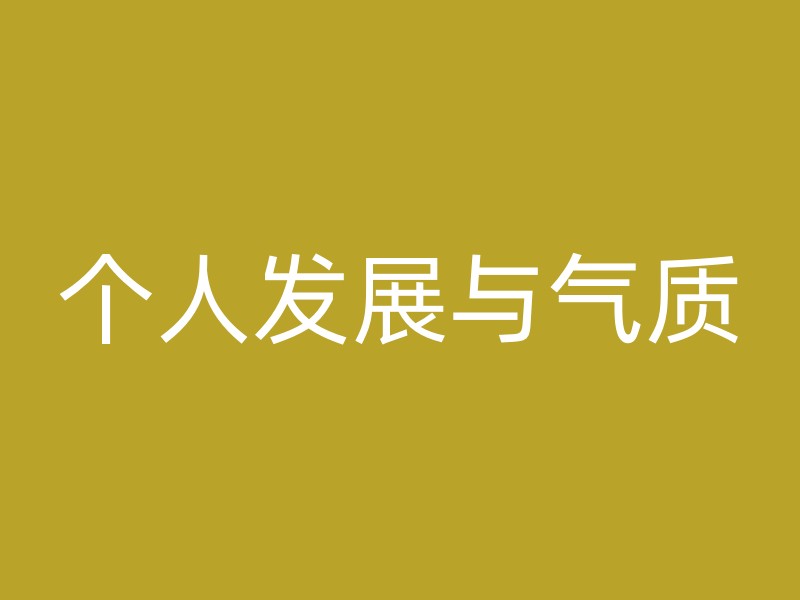 个人发展与气质